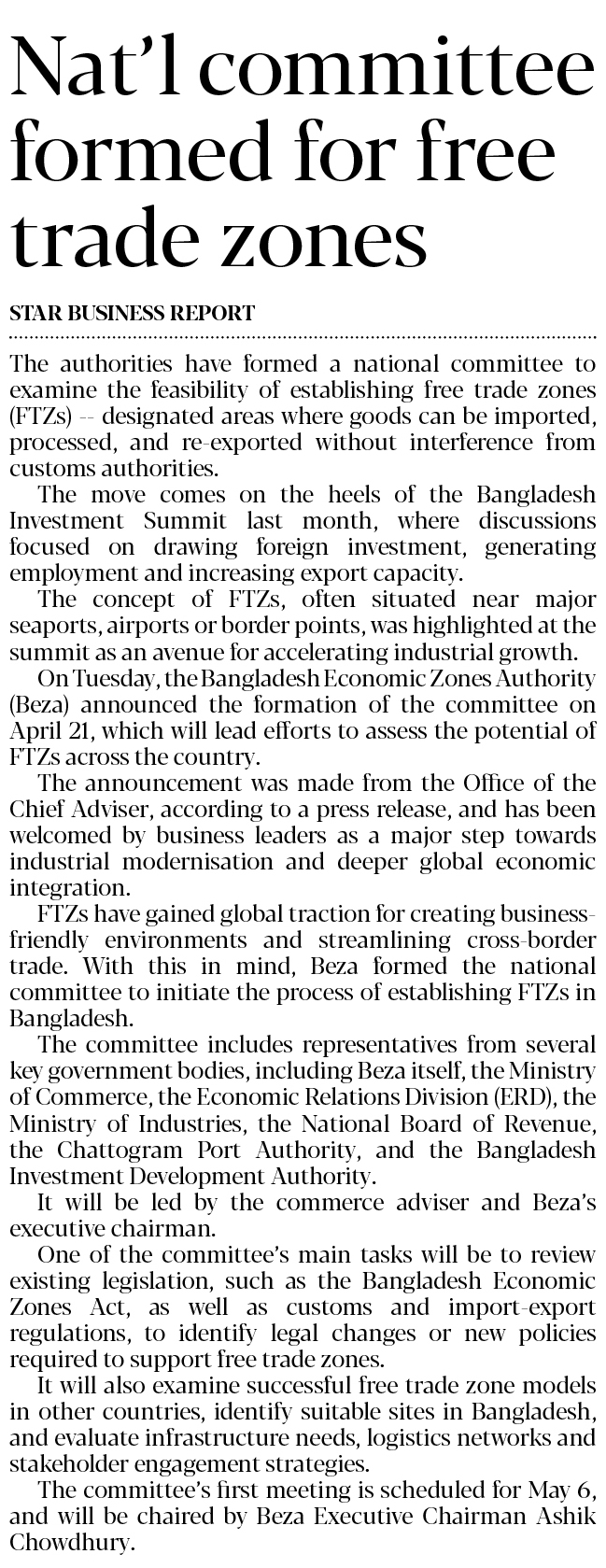 Nat'l committee formed for free trade zones

STAR BUSINESS REPORT

The authorities have formed a national committee to examine the feasibility of establishing free trade zones (FTZs) -- designated areas where goods can be imported, processed, and re-exported without interference from customs authorities.

The move comes on the heels of the Bangladesh Investment Summit last month, where discussions focused on drawing foreign investment, generating employment and increasing export capacity.

The concept of FTZs, often situated near major seaports, airports or border points, was highlighted at the summit as an avenue for accelerating industrial growth.

On Tuesday, the Bangladesh Economic Zones Authority (Beza) announced the formation of the committee on April 21, which will lead efforts to assess the potential of FTZs across the country.

The announcement was made from the Office of the Chief Adviser, according to a press release, and has been welcomed by business leaders as a major step towards industrial modernisation and deeper global economic integration.

FTZs have gained global traction for creating business-friendly environments and streamlining cross-border trade. With this in mind, Beza formed the national committee to initiate the process of establishing FTZs in Bangladesh.

The committee includes representatives from several key government bodies, including Beza itself, the Ministry of Commerce, the Economic Relations Division (ERD), the Ministry of Industries, the National Board of Revenue, the Chattogram Port Authority, and the Bangladesh Investment Development Authority.

It will be led by the commerce adviser and Beza's executive chairman.

One of the committee's main tasks will be to review existing legislation, such as the Bangladesh Economic Zones Act, as well as customs and import-export regulations, to identify legal changes or new policies required to support free trade zones.

It will also examine successful free trade zone models in other countries, identify suitable sites in Bangladesh, and evaluate infrastructure needs, logistics networks and stakeholder engagement strategies.

The committee's first meeting is scheduled for May 6, and will be chaired by Beza Executive Chairman Ashik Chowdhury.